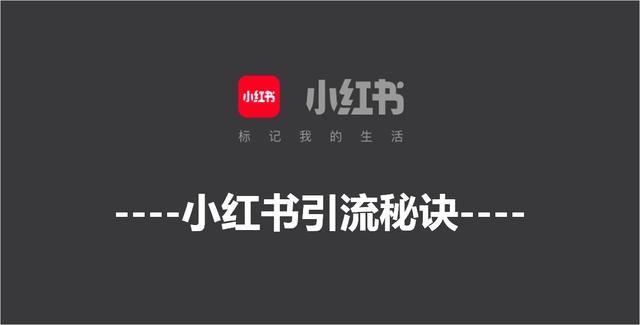 小红书 小红书
标记我的生活

----小红书引流秘诀----